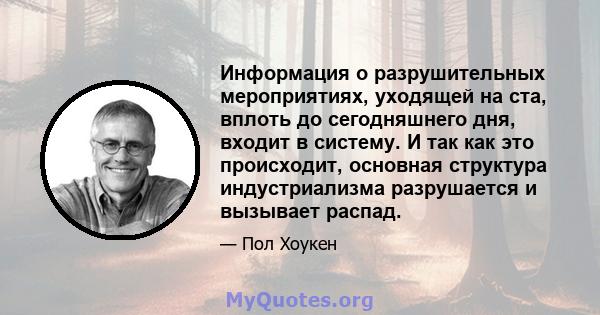 Информация о разрушительных мероприятиях, уходящей на ста, вплоть до сегодняшнего дня, входит в систему. И так как это происходит, основная структура индустриализма разрушается и вызывает распад.

— Пол Хоукен

MyQuotes.org